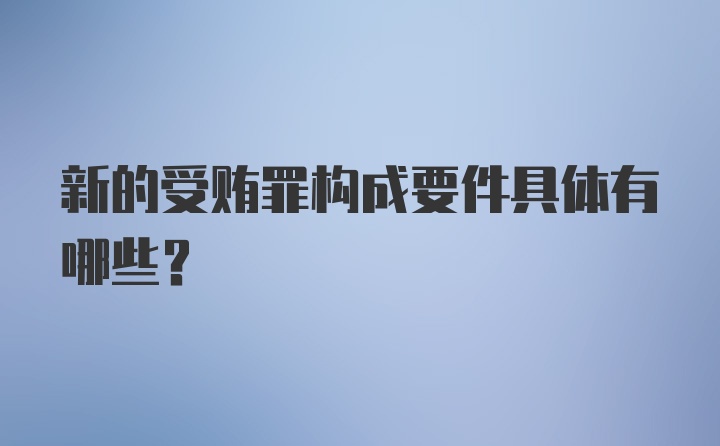 新的受贿罪构成要件具体有哪些？